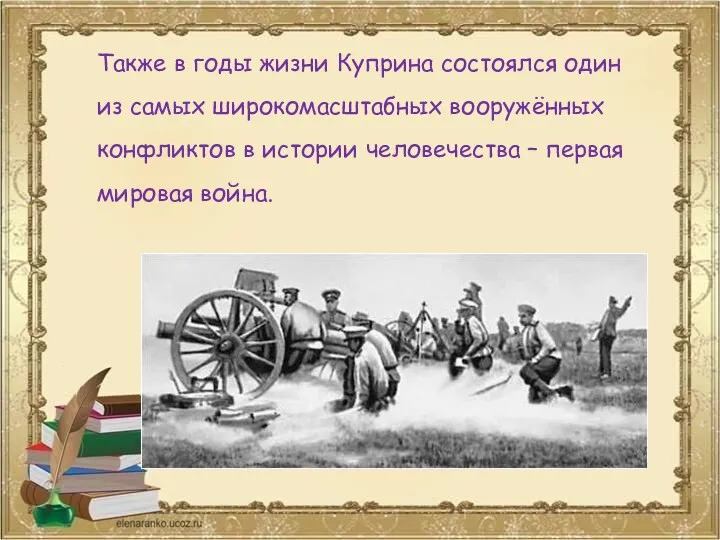 Также в годы жизни Куприна состоялся один из самых широкомасштабных вооружённых конфликтов в истории человечества – первая мировая война.

elenaranko.ucoz.ru